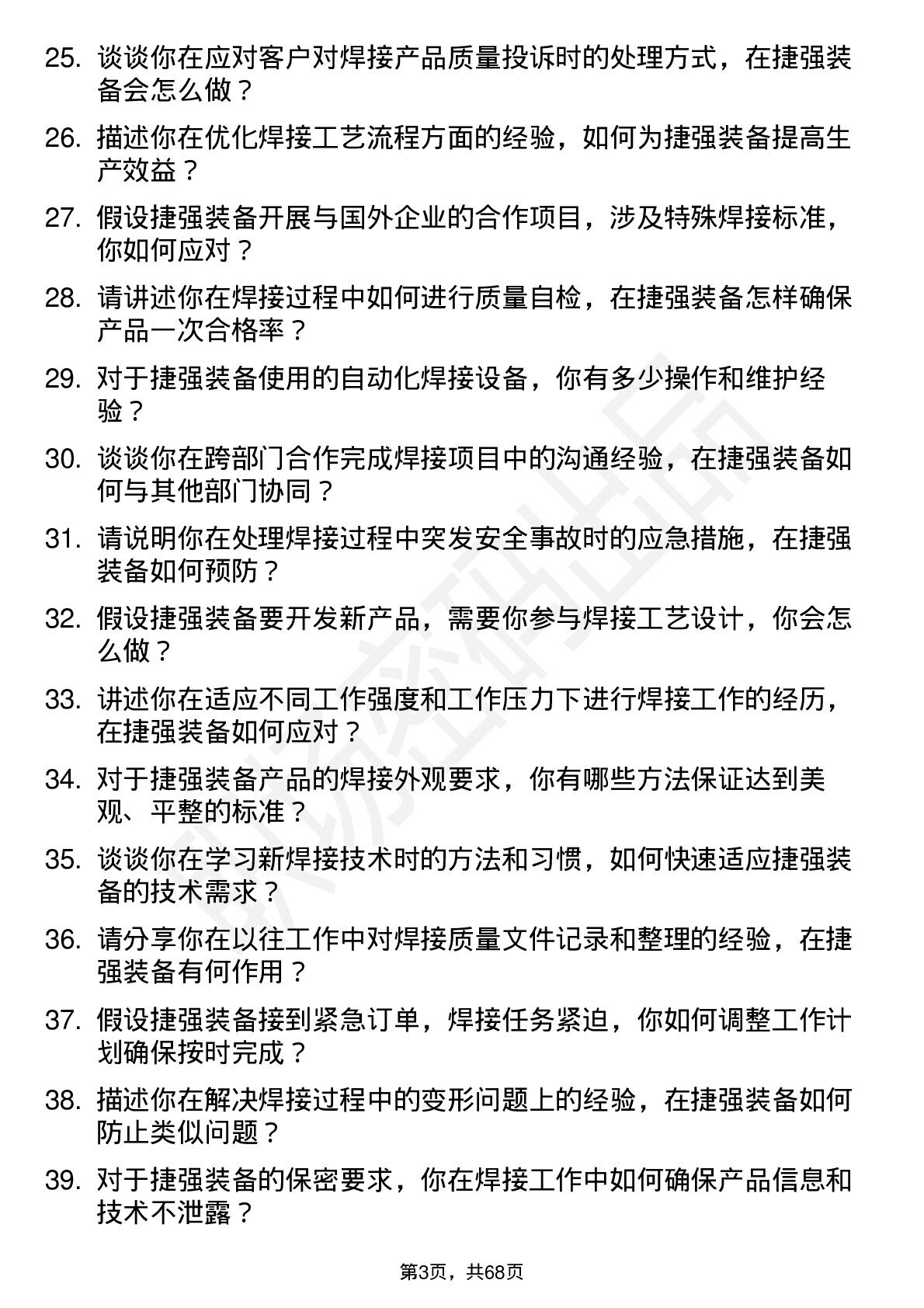 25. 谈谈你在应对客户对焊接产品质量投诉时的处理方式，在捷强装备会怎么做？

26. 描述你在优化焊接工艺流程方面的经验，如何为捷强装备提高生产效益？

27. 假设捷强装备开展与国外企业的合作项目，涉及特殊焊接标准，你如何应对？

28. 请讲述你在焊接过程中如何进行质量自检，在捷强装备怎样确保产品一次合格率？

29. 对于捷强装备使用的自动化焊接设备，你有多少操作和维护经验？

30. 谈谈你在跨部门合作完成焊接项目中的沟通经验，在捷强装备如何与其他部门协同？

31. 请说明你在处理焊接过程中突发安全事故时的应急措施，在捷强装备如何预防？

32. 假设捷强装备要开发新产品，需要你参与焊接工艺设计，你会怎么做？

33. 讲述你在适应不同工作强度和工作压力下进行焊接工作的经历，在捷强装备如何应对？

34. 对于捷强装备产品的焊接外观要求，你有哪些方法保证达到美观、平整的标准？

35. 谈谈你在学习新焊接技术时的方法和习惯，如何快速适应捷强装备的技术需求？

36. 请分享你在以往工作中对焊接质量文件记录和整理的经验，在捷强装备有何作用？

37. 假设捷强装备接到紧急订单，焊接任务紧迫，你如何调整工作计划确保按时完成？

38. 描述你在解决焊接过程中的变形问题上的经验，在捷强装备如何防止类似问题？

39. 对于捷强装备的保密要求，你在焊接工作中如何确保产品信息和技术不泄露？

第3页，共68页